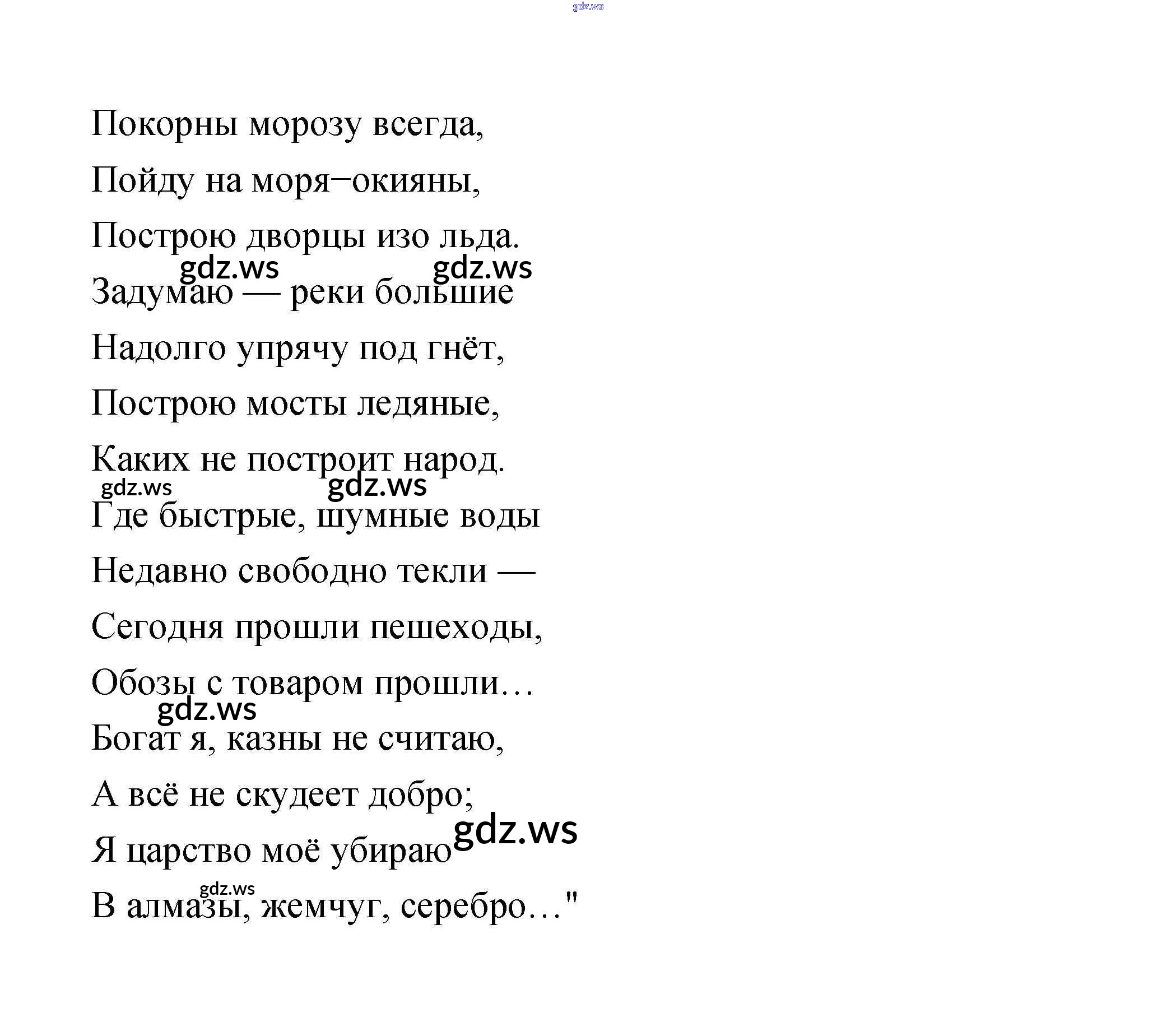 gdz.ws

Покорны морозу всегда,

Пойду на моря−окияны,

Построю дворцы изо льда.

gdz.ws gdz.ws

Задумаю — реки большие

Надолго упрячу под гнёт,

Построю мосты ледяные,

Каких не построит народ.

gdz.ws gdz.ws

Где быстрые, шумные воды

Недавно свободно текли —

Сегодня прошли пешеходы,

Обозы с товаром прошли…

gdz.ws

Богат я, казны не считаю,

А всё не скудеет добро;

Я царство моё убираю gdz.ws

gdz.ws

В алмазы, жемчуг, серебро…"